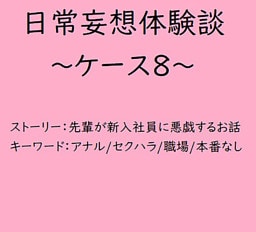 日常妄想体験談
~ケース8~

ストーリー:先輩が新入社員に悪戯するお話
キーワード:アナル/セクハラ/職場/本番なし